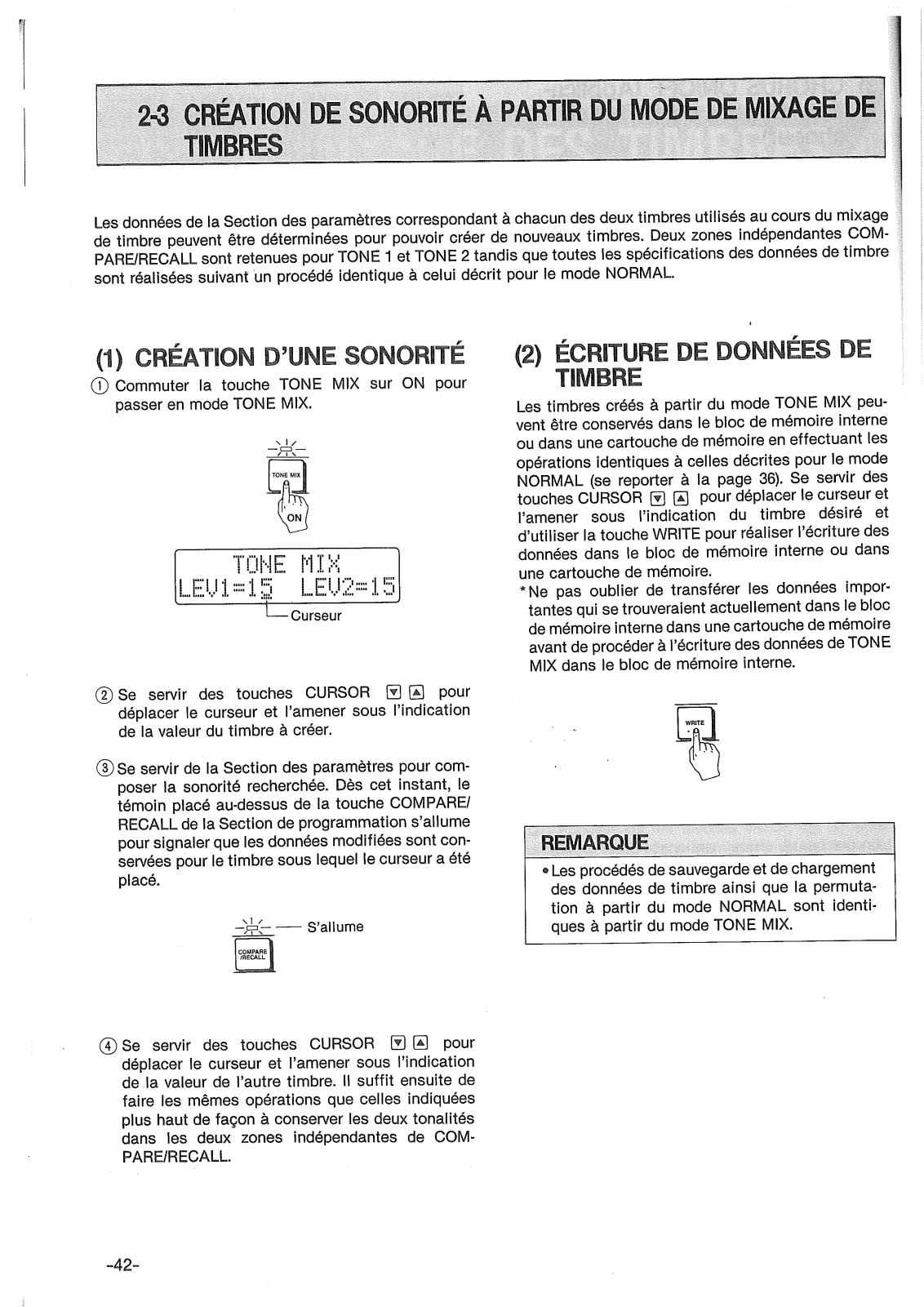 2-3 CRÉATION DE SONORITÉ À PARTIR DU MODE DE MIXAGE DE TIMBRES

Les données de la Section des paramètres correspondant à chacun des deux timbres utilisés au cours du mixage de timbre peuvent être déterminées pour pouvoir créer de nouveaux timbres. Deux zones indépendantes COMPARE/RECALL sont retenues pour TONE 1 et TONE 2 tandis que toutes les spécifications des données de timbre sont réalisées suivant un procédé identique à celui décrit pour le mode NORMAL.

(1) CRÉATION D'UNE SONORITÉ

① Commuter la touche TONE MIX sur ON pour passer en mode TONE MIX.

TONE MIX

ON

TONE MIX
LEV1=15 LEV2=15

Curseur

② Se servir des touches CURSOR ▼ ▲ pour déplacer le curseur et l'amener sous l'indication de la valeur du timbre à créer.

③ Se servir de la Section des paramètres pour composer la sonorité recherchée. Dès cet instant, le témoin placé au-dessus de la touche COMPARE/RECALL de la Section de programmation s'allume pour signaler que les données modifiées sont conservées pour le timbre sous lequel le curseur a été placé.

S'allume

COMPARE /RECALL

④ Se servir des touches CURSOR ▼ ▲ pour déplacer le curseur et l'amener sous l'indication de la valeur de l'autre timbre. Il suffit ensuite de faire les mêmes opérations que celles indiquées plus haut de façon à conserver les deux tonalités dans les deux zones indépendantes de COMPARE/RECALL.

(2) ÉCRITURE DE DONNÉES DE TIMBRE

Les timbres créés à partir du mode TONE MIX peuvent être conservés dans le bloc de mémoire interne ou dans une cartouche de mémoire en effectuant les opérations identiques à celles décrites pour le mode NORMAL (se reporter à la page 36). Se servir des touches CURSOR ▼ ▲ pour déplacer le curseur et l'amener sous l'indication du timbre désiré et d'utiliser la touche WRITE pour réaliser l'écriture des données dans le bloc de mémoire interne ou dans une cartouche de mémoire.
*Ne pas oublier de transférer les données importantes qui se trouveraient actuellement dans le bloc de mémoire interne dans une cartouche de mémoire avant de procéder à l'écriture des données de TONE MIX dans le bloc de mémoire interne.

WRITE

REMARQUE
• Les procédés de sauvegarde et de chargement des données de timbre ainsi que la permutation à partir du mode NORMAL sont identiques à partir du mode TONE MIX.

-42-